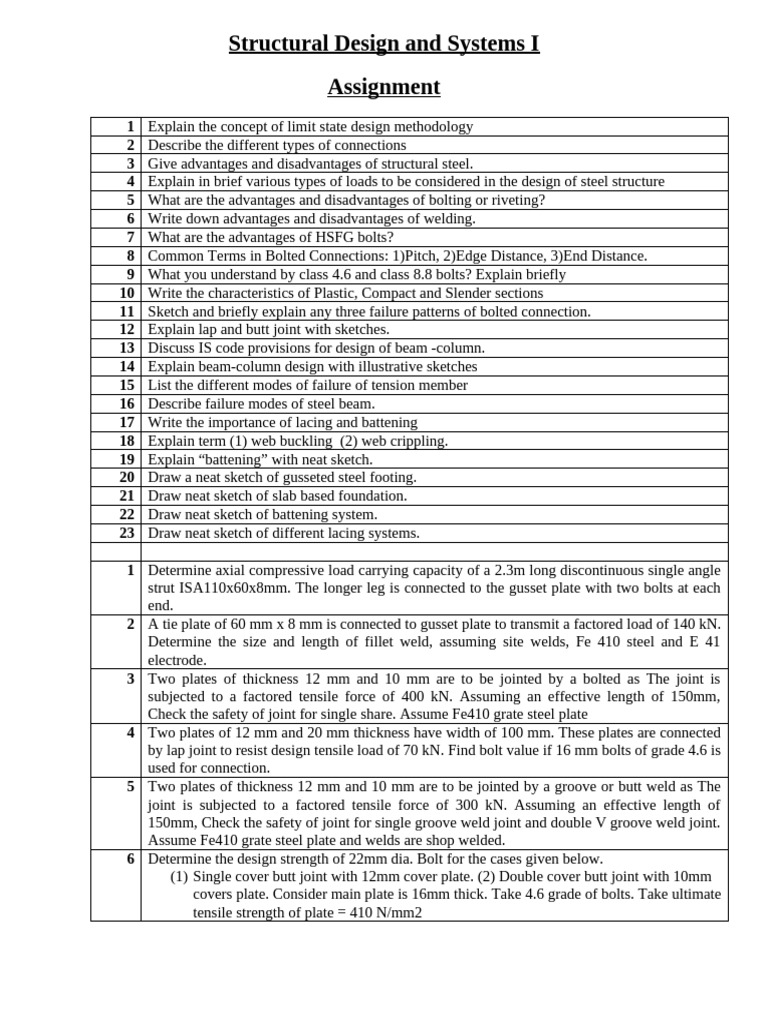 Structural Design and Systems I

Assignment

| | |
|---|---|
| 1 | Explain the concept of limit state design methodology |
| 2 | Describe the different types of connections |
| 3 | Give advantages and disadvantages of structural steel. |
| 4 | Explain in brief various types of loads to be considered in the design of steel structure |
| 5 | What are the advantages and disadvantages of bolting or riveting? |
| 6 | Write down advantages and disadvantages of welding. |
| 7 | What are the advantages of HSFG bolts? |
| 8 | Common Terms in Bolted Connections: 1)Pitch, 2)Edge Distance, 3)End Distance. |
| 9 | What you understand by class 4.6 and class 8.8 bolts? Explain briefly |
| 10 | Write the characteristics of Plastic, Compact and Slender sections |
| 11 | Sketch and briefly explain any three failure patterns of bolted connection. |
| 12 | Explain lap and butt joint with sketches. |
| 13 | Discuss IS code provisions for design of beam -column. |
| 14 | Explain beam-column design with illustrative sketches |
| 15 | List the different modes of failure of tension member |
| 16 | Describe failure modes of steel beam. |
| 17 | Write the importance of lacing and battening |
| 18 | Explain term (1) web buckling (2) web crippling. |
| 19 | Explain “battening” with neat sketch. |
| 20 | Draw a neat sketch of gusseted steel footing. |
| 21 | Draw neat sketch of slab based foundation. |
| 22 | Draw neat sketch of battening system. |
| 23 | Draw neat sketch of different lacing systems. |
| | |
| 1 | Determine axial compressive load carrying capacity of a 2.3m long discontinuous single angle strut ISA110x60x8mm. The longer leg is connected to the gusset plate with two bolts at each end. |
| 2 | A tie plate of 60 mm x 8 mm is connected to gusset plate to transmit a factored load of 140 kN. Determine the size and length of fillet weld, assuming site welds, Fe 410 steel and E 41 electrode. |
| 3 | Two plates of thickness 12 mm and 10 mm are to be jointed by a bolted as The joint is subjected to a factored tensile force of 400 kN. Assuming an effective length of 150mm, Check the safety of joint for single share. Assume Fe410 grate steel plate |
| 4 | Two plates of 12 mm and 20 mm thickness have width of 100 mm. These plates are connected by lap joint to resist design tensile load of 70 kN. Find bolt value if 16 mm bolts of grade 4.6 is used for connection. |
| 5 | Two plates of thickness 12 mm and 10 mm are to be jointed by a groove or butt weld as The joint is subjected to a factored tensile force of 300 kN. Assuming an effective length of 150mm, Check the safety of joint for single groove weld joint and double V groove weld joint. Assume Fe410 grate steel plate and welds are shop welded. |
| 6 | Determine the design strength of 22mm dia. Bolt for the cases given below. (1) Single cover butt joint with 12mm cover plate. (2) Double cover butt joint with 10mm covers plate. Consider main plate is 16mm thick. Take 4.6 grade of bolts. Take ultimate tensile strength of plate = 410 N/mm2 |